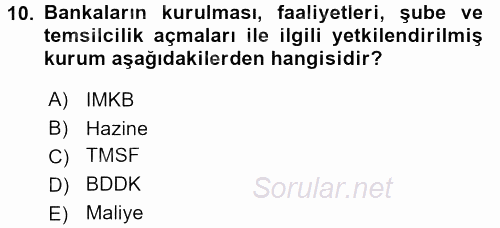 10. Bankaların kurulması, faaliyetleri, şube ve temsilcilik açmaları ile ilgili yetkilendirilmiş kurum aşağıdakilerden hangisidir?

A) IMKB
B) Hazine
C) TMSF
D) BDDK
E) Maliye

Sorular.net